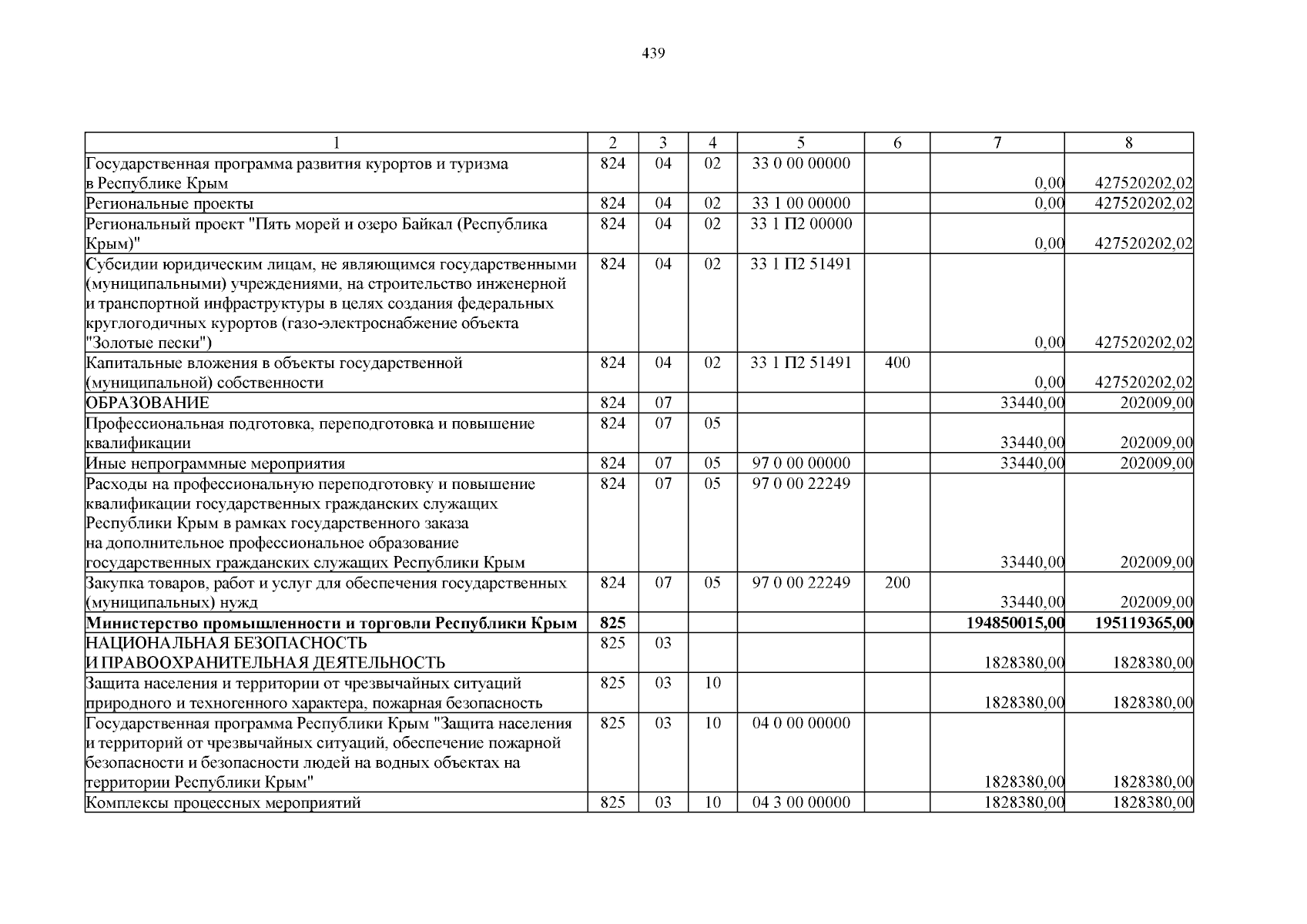 439

| 1 | 2 | 3 | 4 | 5 | 6 | 7 | 8 |
|---|---|---|---|---|---|---|---|
| Государственная программа развития курортов и туризма в Республике Крым | 824 | 04 | 02 | 33 0 00 00000 | | 0,00 | 427520202,02 |
| Региональные проекты | 824 | 04 | 02 | 33 1 00 00000 | | 0,00 | 427520202,02 |
| Региональный проект "Пять морей и озеро Байкал (Республика Крым)" | 824 | 04 | 02 | 33 1 П2 00000 | | 0,00 | 427520202,02 |
| Субсидии юридическим лицам, не являющимся государственными (муниципальными) учреждениями, на строительство инженерной и транспортной инфраструктуры в целях создания федеральных круглогодичных курортов (газо-электроснабжение объекта "Золотые пески") | 824 | 04 | 02 | 33 1 П2 51491 | | 0,00 | 427520202,02 |
| Капитальные вложения в объекты государственной (муниципальной) собственности | 824 | 04 | 02 | 33 1 П2 51491 | 400 | 0,00 | 427520202,02 |
| ОБРАЗОВАНИЕ | 824 | 07 | | | | 33440,00 | 202009,00 |
| Профессиональная подготовка, переподготовка и повышение квалификации | 824 | 07 | 05 | | | 33440,00 | 202009,00 |
| Иные непрограммные мероприятия | 824 | 07 | 05 | 97 0 00 00000 | | 33440,00 | 202009,00 |
| Расходы на профессиональную переподготовку и повышение квалификации государственных гражданских служащих Республики Крым в рамках государственного заказа на дополнительное профессиональное образование государственных гражданских служащих Республики Крым | 824 | 07 | 05 | 97 0 00 22249 | | 33440,00 | 202009,00 |
| Закупка товаров, работ и услуг для обеспечения государственных (муниципальных) нужд | 824 | 07 | 05 | 97 0 00 22249 | 200 | 33440,00 | 202009,00 |
| **Министерство промышленности и торговли Республики Крым** | **825** | | | | | **194850015,00** | **195119365,00** |
| НАЦИОНАЛЬНАЯ БЕЗОПАСНОСТЬ И ПРАВООХРАНИТЕЛЬНАЯ ДЕЯТЕЛЬНОСТЬ | 825 | 03 | | | | 1828380,00 | 1828380,00 |
| Защита населения и территории от чрезвычайных ситуаций природного и техногенного характера, пожарная безопасность | 825 | 03 | 10 | | | 1828380,00 | 1828380,00 |
| Государственная программа Республики Крым "Защита населения и территорий от чрезвычайных ситуаций, обеспечение пожарной безопасности и безопасности людей на водных объектах на территории Республики Крым" | 825 | 03 | 10 | 04 0 00 00000 | | 1828380,00 | 1828380,00 |
| Комплексы процессных мероприятий | 825 | 03 | 10 | 04 3 00 00000 | | 1828380,00 | 1828380,00 |